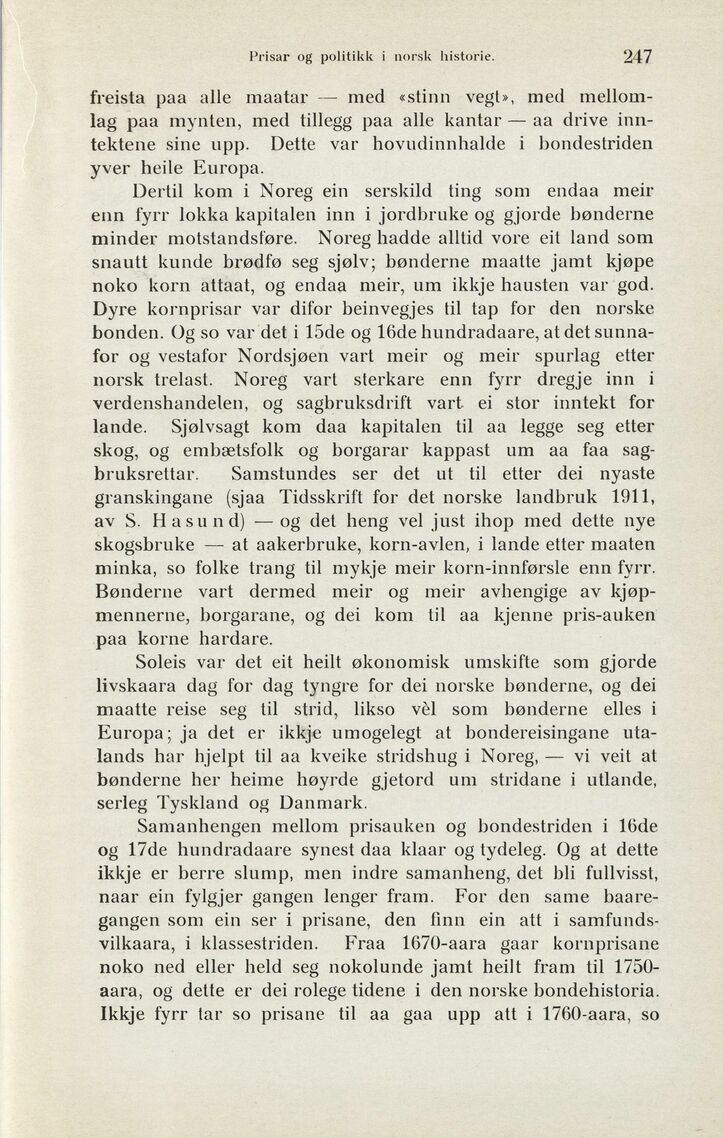 Prisar og politikk i norsk historie. 247

freista paa alle maatar — med «stinn vegt», med mellomlag paa mynten, med tillegg paa alle kantar — aa drive inntektene sine upp. Dette var hovudinnhalde i bondestriden yver heile Europa.

Dertil kom i Noreg ein serskild ting som endaa meir enn fyrr lokka kapitalen inn i jordbruke og gjorde bønderne minder motstandsføre. Noreg hadde alltid vore eit land som snautt kunde brødfø seg sjølv; bønderne maatte jamt kjøpe noko korn attaat, og endaa meir, um ikkje hausten var god. Dyre kornprisar var difor beinvegjes til tap for den norske bonden. Og so var det i 15de og 16de hundradaare, at det sunnafor og vestafor Nordsjøen vart meir og meir spurlag etter norsk trelast. Noreg vart sterkare enn fyrr dregje inn i verdenshandelen, og sagbruksdrift vart ei stor inntekt for lande. Sjølvsagt kom daa kapitalen til aa legge seg etter skog, og embætsfolk og borgarar kappast um aa faa sagbruksrettar. Samstundes ser det ut til etter dei nyaste granskingane (sjaa Tidsskrift for det norske landbruk 1911, av S. Hasund) — og det heng vel just ihop med dette nye skogsbruke — at aakerbruke, korn-avlen, i lande etter maaten minka, so folke trang til mykje meir korn-innførsle enn fyrr. Bønderne vart dermed meir og meir avhengige av kjøpmennerne, borgarane, og dei kom til aa kjenne pris-auken paa korne hardare.

Soleis var det eit heilt økonomisk umskifte som gjorde livskaara dag for dag tyngre for dei norske bønderne, og dei maatte reise seg til strid, likso vèl som bønderne elles i Europa; ja det er ikkje umogelegt at bondereisingane utalands har hjelpt til aa kveike stridshug i Noreg, — vi veit at bønderne her heime høyrde gjetord um stridane i utlande, serleg Tyskland og Danmark.

Samanhengen mellom prisauken og bondestriden i 16de og 17de hundradaare synest daa klaar og tydeleg. Og at dette ikkje er berre slump, men indre samanheng, det bli fullvisst, naar ein fylgjer gangen lenger fram. For den same baaregangen som ein ser i prisane, den finn ein att i samfundsvilkaara, i klassestriden. Fraa 1670-aara gaar kornprisane noko ned eller held seg nokolunde jamt heilt fram til 1750-aara, og dette er dei rolege tidene i den norske bondehistoria. Ikkje fyrr tar so prisane til aa gaa upp att i 1760-aara, so